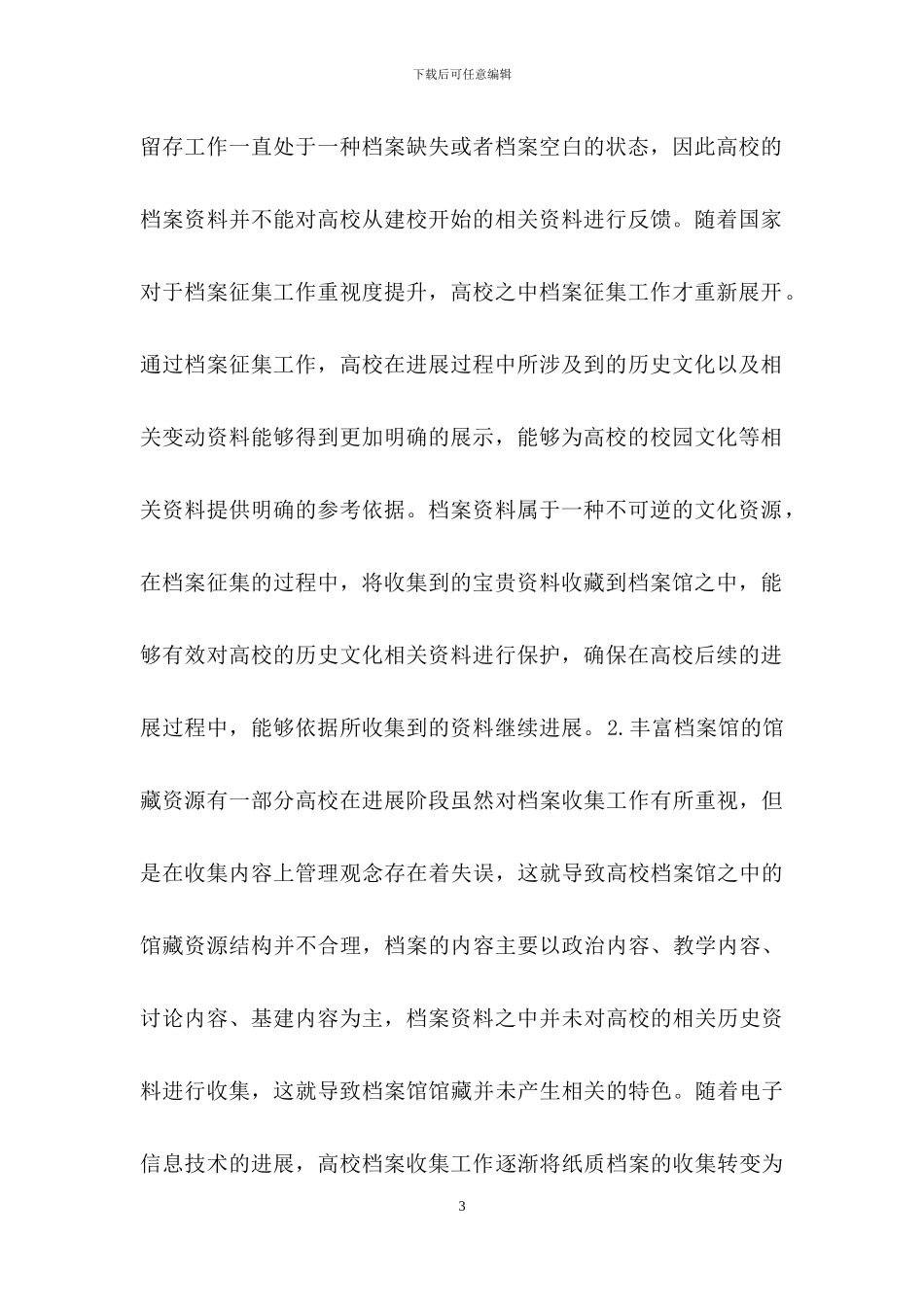 下载后可任意编辑

留存工作一直处于一种档案缺失或者档案空白的状态，因此高校的档案资料并不能对高校从建校开始的相关资料进行反馈。随着国家对于档案征集工作重视度提升，高校之中档案征集工作才重新展开。通过档案征集工作，高校在进展过程中所涉及到的历史文化以及相关变动资料能够得到更加明确的展示，能够为高校的校园文化等相关资料提供明确的参考依据。档案资料属于一种不可逆的文化资源，在档案征集的过程中，将收集到的宝贵资料收藏到档案馆之中，能够有效对高校的历史文化相关资料进行保护，确保在高校后续的进展过程中，能够依据所收集到的资料继续进展。2.丰富档案馆的馆藏资源有一部分高校在进展阶段虽然对档案收集工作有所重视，但是在收集内容上管理观念存在着失误，这就导致高校档案馆之中的馆藏资源结构并不合理，档案的内容主要以政治内容、教学内容、讨论内容、基建内容为主，档案资料之中并未对高校的相关历史资料进行收集，这就导致档案馆馆藏并未产生相关的特色。随着电子信息技术的进展，高校档案收集工作逐渐将纸质档案的收集转变为

3